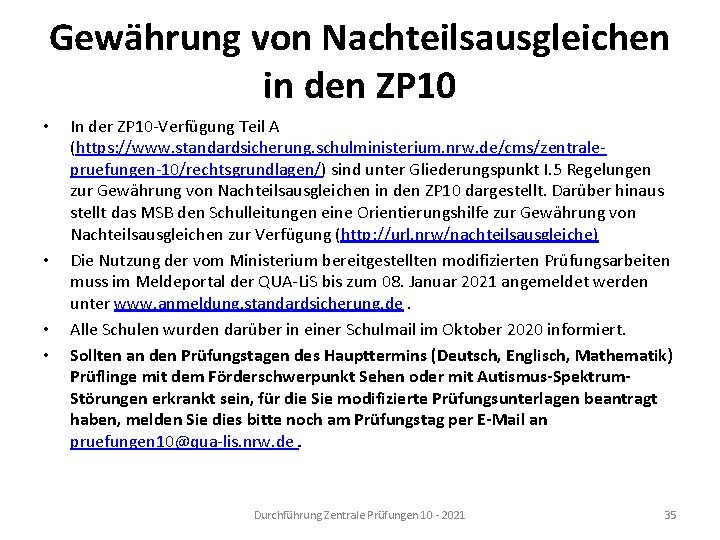 Gewährung von Nachteilsausgleichen in den ZP10

• In der ZP10-Verfügung Teil A (https://www.standardsicherung.schulministerium.nrw.de/cms/zentrale-pruefungen-10/rechtsgrundlagen/) sind unter Gliederungspunkt I.5 Regelungen zur Gewährung von Nachteilsausgleichen in den ZP10 dargestellt. Darüber hinaus stellt das MSB den Schulleitungen eine Orientierungshilfe zur Gewährung von Nachteilsausgleichen zur Verfügung (http://url.nrw/nachteilsausgleiche)

• Die Nutzung der vom Ministerium bereitgestellten modifizierten Prüfungsarbeiten muss im Meldeportal der QUA-LiS bis zum 08. Januar 2021 angemeldet werden unter www.anmeldung.standardsicherung.de .

• Alle Schulen wurden darüber in einer Schulmail im Oktober 2020 informiert.

• Sollten an den Prüfungstagen des Haupttermins (Deutsch, Englisch, Mathematik) Prüflinge mit dem Förderschwerpunkt Sehen oder mit Autismus-Spektrum-Störungen erkrankt sein, für die Sie modifizierte Prüfungsunterlagen beantragt haben, melden Sie dies bitte noch am Prüfungstag per E-Mail an pruefungen10@qua-lis.nrw.de .

Durchführung Zentrale Prüfungen 10 - 2021

35